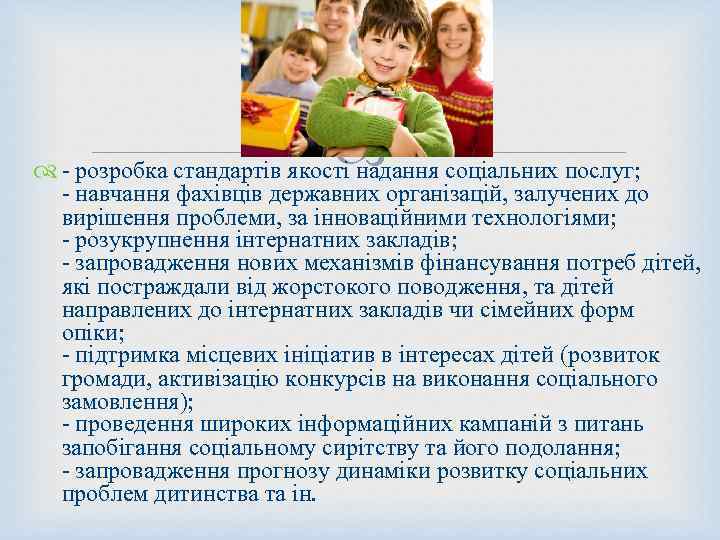 - розробка стандартів якості надання соціальних послуг;
- навчання фахівців державних організацій, залучених до вирішення проблеми, за інноваційними технологіями;
- розукрупнення інтернатних закладів;
- запровадження нових механізмів фінансування потреб дітей, які постраждали від жорстокого поводження, та дітей направлених до інтернатних закладів чи сімейних форм опіки;
- підтримка місцевих ініціатив в інтересах дітей (розвиток громади, активізацію конкурсів на виконання соціального замовлення);
- проведення широких інформаційних кампаній з питань запобігання соціальному сирітству та його подолання;
- запровадження прогнозу динаміки розвитку соціальних проблем дитинства та ін.